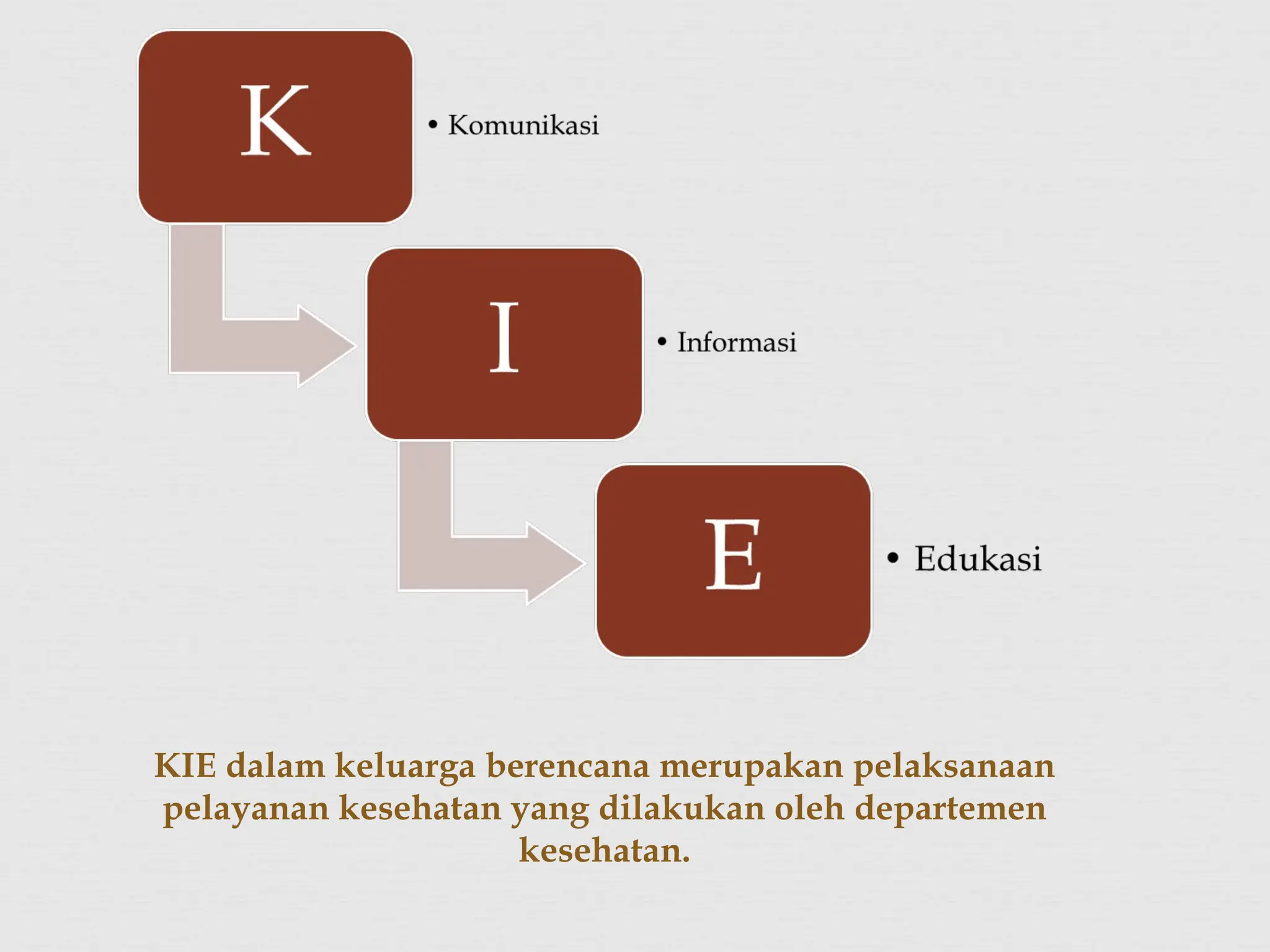 K

• Komunikasi

I

• Informasi

E

• Edukasi

KIE dalam keluarga berencana merupakan pelaksanaan pelayanan kesehatan yang dilakukan oleh departemen kesehatan.